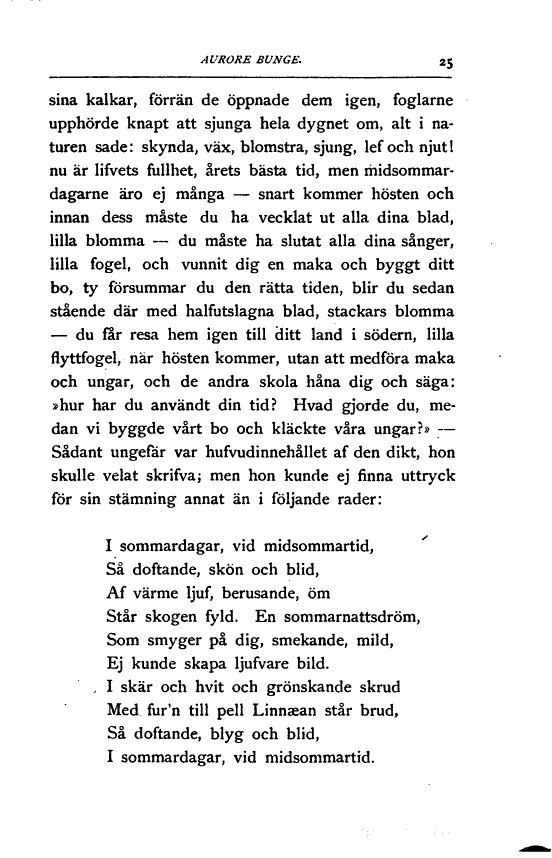 AURORE BUNGE. 25

sina kalkar, förrän de öppnade dem igen, foglarne upphörde knapt att sjunga hela dygnet om, alt i naturen sade: skynda, väx, blomstra, sjung, lef och njut! nu är lifvets fullhet, årets bästa tid, men midsommardagarne äro ej många — snart kommer hösten och innan dess måste du ha vecklat ut alla dina blad, lilla blomma — du måste ha slutat alla dina sånger, lilla fogel, och vunnit dig en maka och byggt ditt bo, ty försummar du den rätta tiden, blir du sedan stående där med halfutslagna blad, stackars blomma — du får resa hem igen till ditt land i södern, lilla flyttfogel, när hösten kommer, utan att medföra maka och ungar, och de andra skola håna dig och säga: »hur har du användt din tid? Hvad gjorde du, medan vi byggde vårt bo och kläckte våra ungar?» — Sådant ungefär var hufvudinnehållet af den dikt, hon skulle velat skrifva; men hon kunde ej finna uttryck för sin stämning annat än i följande rader:

I sommardagar, vid midsommartid,
Så doftande, skön och blid,
Af värme ljuf, berusande, öm
Står skogen fyld. En sommarnattsdröm,
Som smyger på dig, smekande, mild,
Ej kunde skapa ljufvare bild.
I skär och hvit och grönskande skrud
Med fur'n till pell Linnæan står brud,
Så doftande, blyg och blid,
I sommardagar, vid midsommartid.